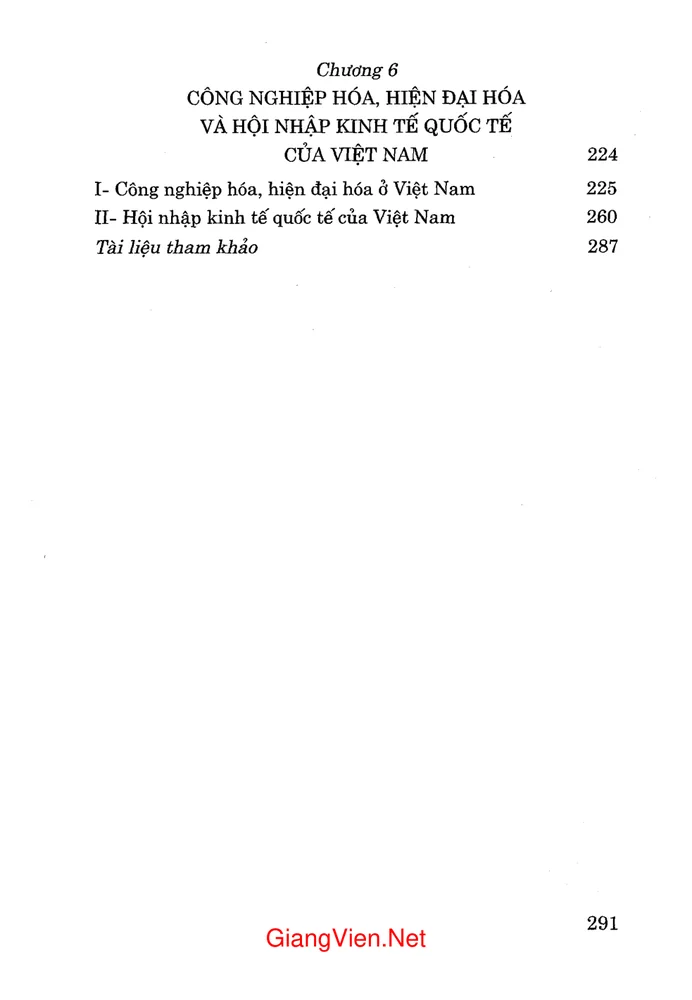 Chương 6
CÔNG NGHIỆP HÓA, HIỆN ĐẠI HÓA VÀ HỘI NHẬP KINH TẾ QUỐC TẾ CỦA VIỆT NAM 224

I- Công nghiệp hóa, hiện đại hóa ở Việt Nam 225
II- Hội nhập kinh tế quốc tế của Việt Nam 260
Tài liệu tham khảo 287

291

GiangVien.Net